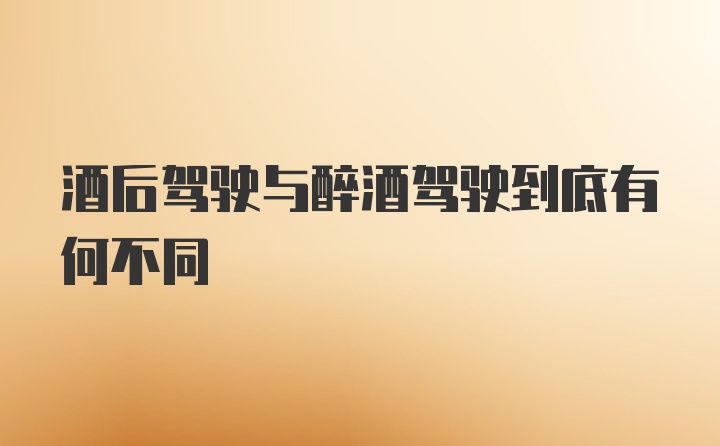 酒后驾驶与醉酒驾驶到底有何不同